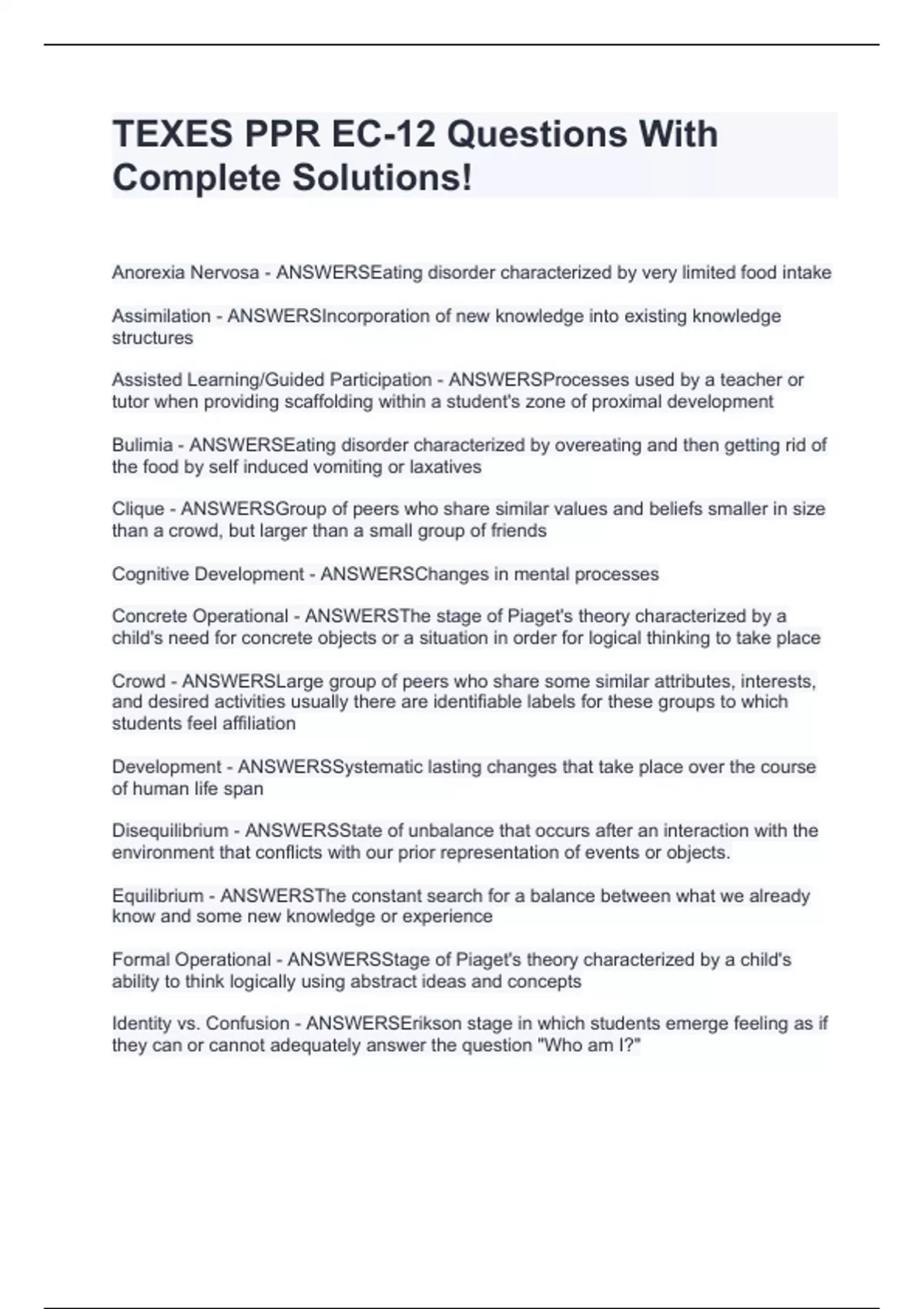 TEXES PPR EC-12 Questions With Complete Solutions!

Anorexia Nervosa - ANSWERSEating disorder characterized by very limited food intake

Assimilation - ANSWERSIncorporation of new knowledge into existing knowledge structures

Assisted Learning/Guided Participation - ANSWERSProcesses used by a teacher or tutor when providing scaffolding within a student's zone of proximal development

Bulimia - ANSWERSEating disorder characterized by overeating and then getting rid of the food by self induced vomiting or laxatives

Clique - ANSWERSGroup of peers who share similar values and beliefs smaller in size than a crowd, but larger than a small group of friends

Cognitive Development - ANSWERSChanges in mental processes

Concrete Operational - ANSWERSThe stage of Piaget's theory characterized by a child's need for concrete objects or a situation in order for logical thinking to take place

Crowd - ANSWERSLarge group of peers who share some similar attributes, interests, and desired activities usually there are identifiable labels for these groups to which students feel affiliation

Development - ANSWERSSystematic lasting changes that take place over the course of human life span

Disequilibrium - ANSWERSState of unbalance that occurs after an interaction with the environment that conflicts with our prior representation of events or objects.

Equilibrium - ANSWERSThe constant search for a balance between what we already know and some new knowledge or experience

Formal Operational - ANSWERSStage of Piaget's theory characterized by a child's ability to think logically using abstract ideas and concepts

Identity vs. Confusion - ANSWERSErikson stage in which students emerge feeling as if they can or cannot adequately answer the question "Who am I?"